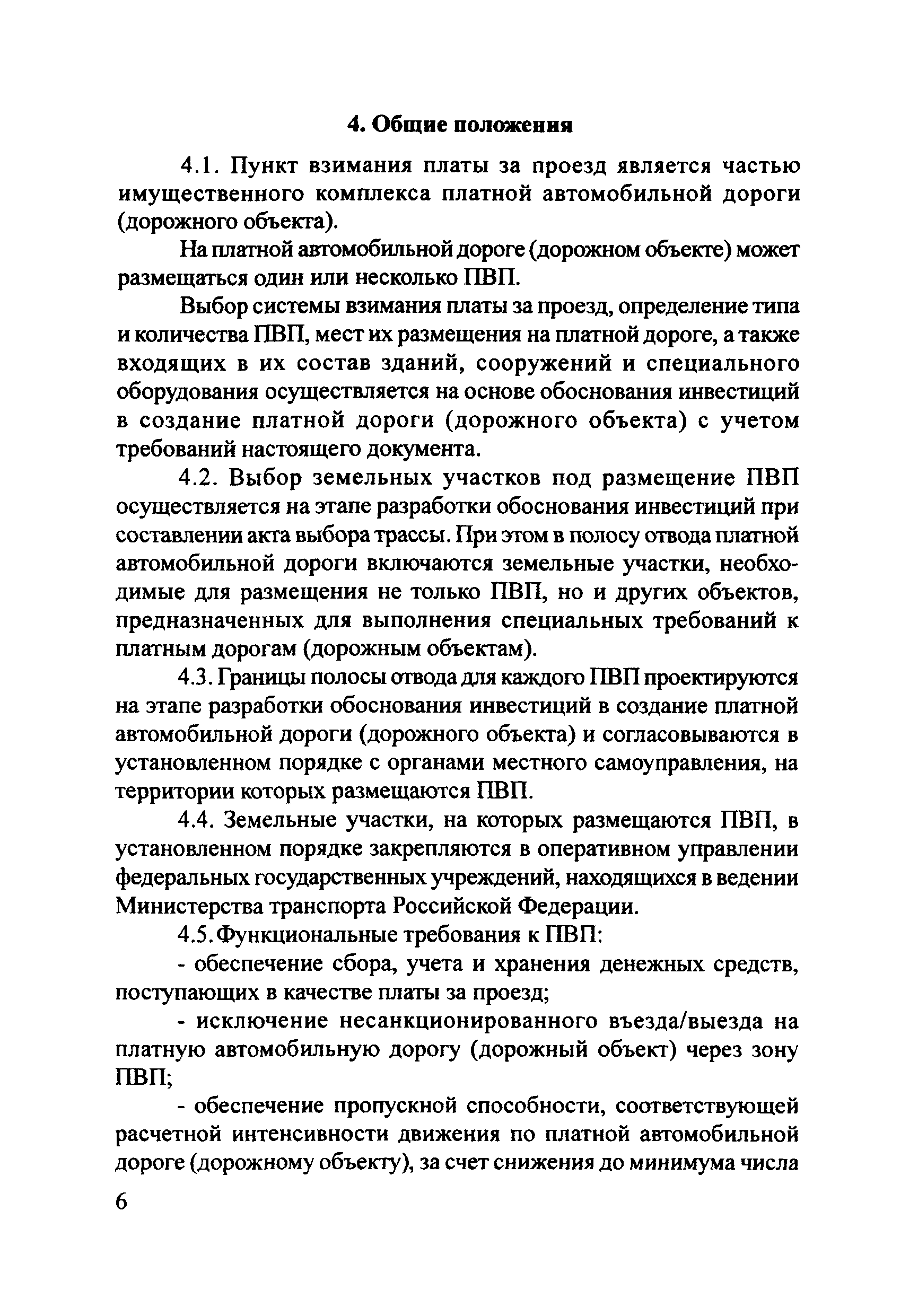 4. Общие положения

4.1. Пункт взимания платы за проезд является частью имущественного комплекса платной автомобильной дороги (дорожного объекта).

На платной автомобильной дороге (дорожном объекте) может размещаться один или несколько ПВП.

Выбор системы взимания платы за проезд, определение типа и количества ПВП, мест их размещения на платной дороге, а также входящих в их состав зданий, сооружений и специального оборудования осуществляется на основе обоснования инвестиций в создание платной дороги (дорожного объекта) с учетом требований настоящего документа.

4.2. Выбор земельных участков под размещение ПВП осуществляется на этапе разработки обоснования инвестиций при составлении акта выбора трассы. При этом в полосу отвода платной автомобильной дороги включаются земельные участки, необходимые для размещения не только ПВП, но и других объектов, предназначенных для выполнения специальных требований к платным дорогам (дорожным объектам).

4.3. Границы полосы отвода для каждого ПВП проектируются на этапе разработки обоснования инвестиций в создание платной автомобильной дороги (дорожного объекта) и согласовываются в установленном порядке с органами местного самоуправления, на территории которых размещаются ПВП.

4.4. Земельные участки, на которых размещаются ПВП, в установленном порядке закрепляются в оперативном управлении федеральных государственных учреждений, находящихся в ведении Министерства транспорта Российской Федерации.

4.5. Функциональные требования к ПВП:

- обеспечение сбора, учета и хранения денежных средств, поступающих в качестве платы за проезд;

- исключение несанкционированного въезда/выезда на платную автомобильную дорогу (дорожный объект) через зону ПВП;

- обеспечение пропускной способности, соответствующей расчетной интенсивности движения по платной автомобильной дороге (дорожному объекту), за счет снижения до минимума числа

6